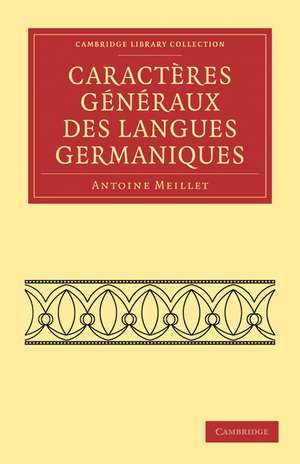 CAMBRIDGE LIBRARY COLLECTION

CARACTÈRES GÉNÉRAUX DES LANGUES GERMANIQUES

ANTOINE MEILLET

CAMBRIDGE